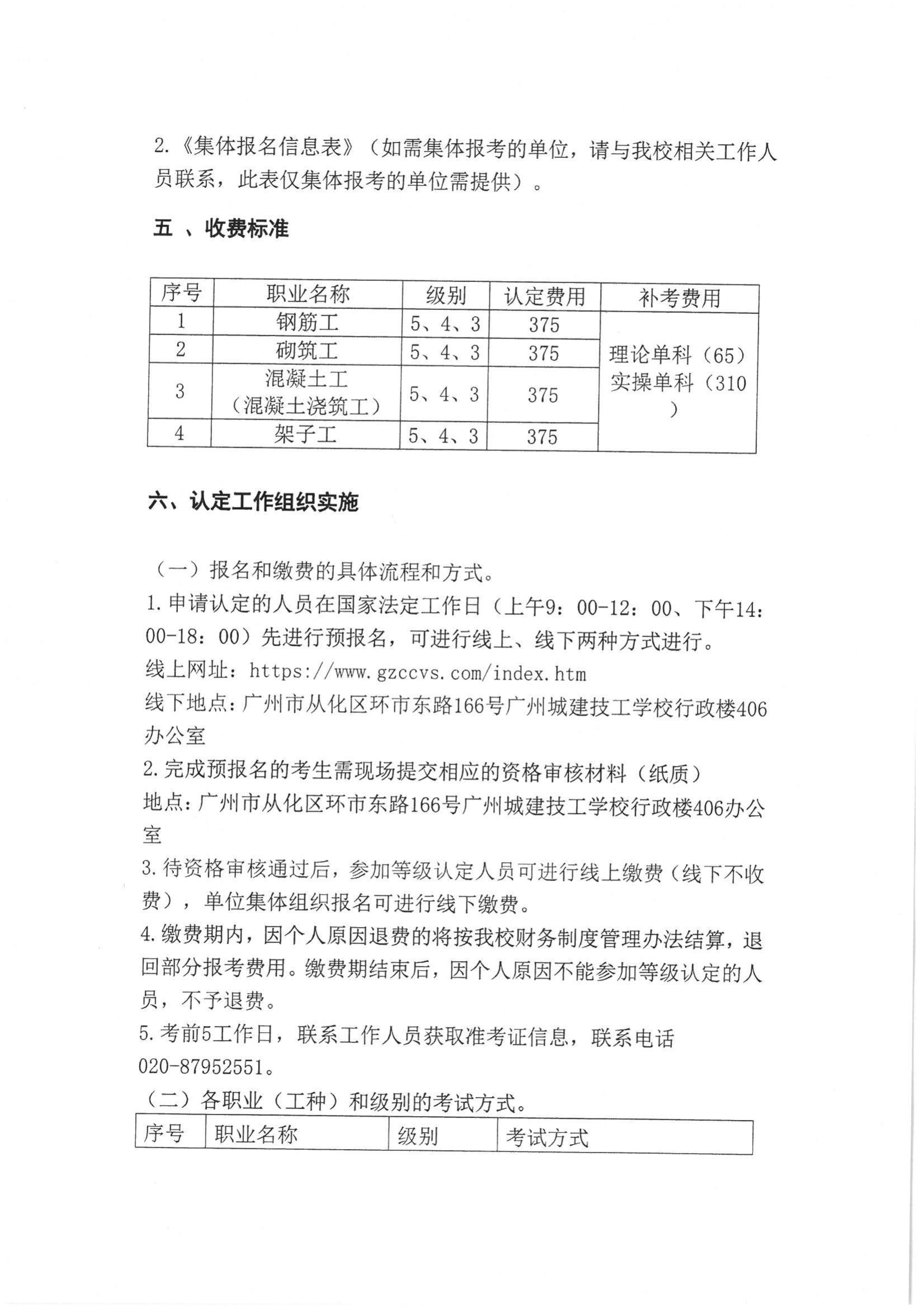 2.《集体报名信息表》（如需集体报考的单位，请与我校相关工作人员联系，此表仅集体报考的单位需提供）。

五 、收费标准

| 序号 | 职业名称 | 级别 | 认定费用 | 补考费用 |
|---|---|---|---|---|
| 1 | 钢筋工 | 5、4、3 | 375 | 理论单科（65）实操单科（310） |
| 2 | 砌筑工 | 5、4、3 | 375 | |
| 3 | 混凝土工（混凝土浇筑工） | 5、4、3 | 375 | |
| 4 | 架子工 | 5、4、3 | 375 | |

六、认定工作组织实施

（一）报名和缴费的具体流程和方式。
1.申请认定的人员在国家法定工作日（上午9：00-12：00、下午14：00-18：00）先进行预报名，可进行线上、线下两种方式进行。
线上网址：https://www.gzccvs.com/index.htm
线下地点：广州市从化区环市东路166号广州城建技工学校行政楼406办公室
2.完成预报名的考生需现场提交相应的资格审核材料（纸质）
地点：广州市从化区环市东路166号广州城建技工学校行政楼406办公室
3.待资格审核通过后，参加等级认定人员可进行线上缴费（线下不收费），单位集体组织报名可进行线下缴费。
4.缴费期内，因个人原因退费的将按我校财务制度管理办法结算，退回部分报考费用。缴费期结束后，因个人原因不能参加等级认定的人员，不予退费。
5.考前5工作日，联系工作人员获取准考证信息，联系电话020-87952551。
（二）各职业（工种）和级别的考试方式。

| 序号 | 职业名称 | 级别 | 考试方式 |
|---|---|---|---|